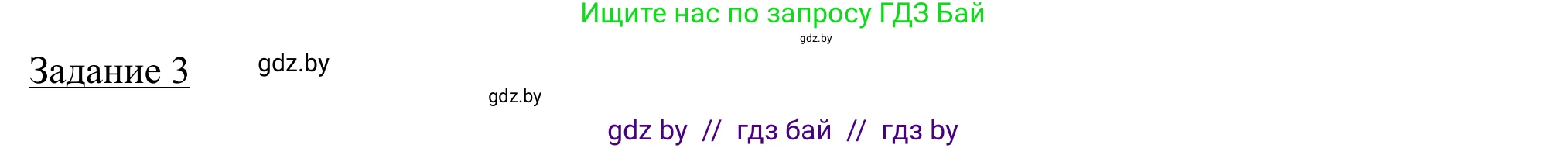 Ищите нас по запросу ГДЗ Бай
gdz.by

Задание 3

gdz.by

gdz.by

gdz by // гдз бай // гдз by